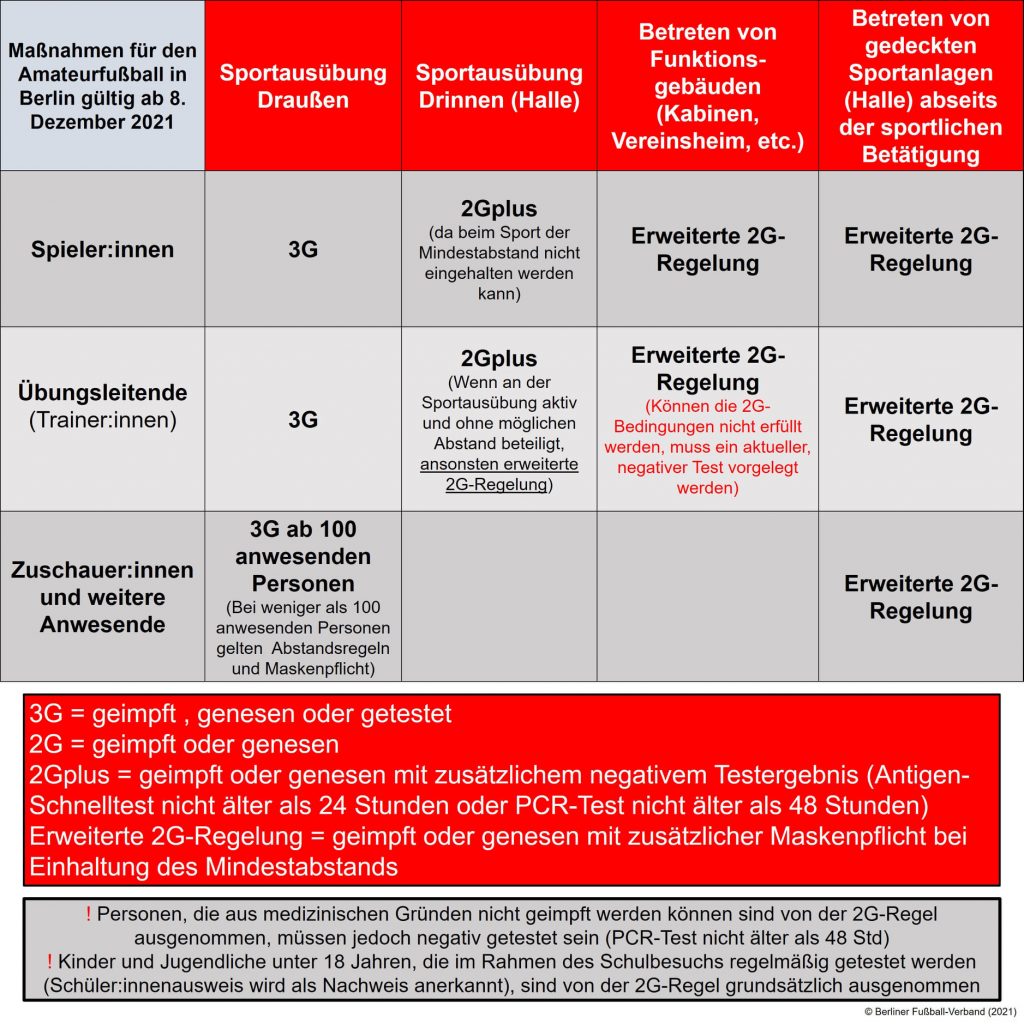 | Maßnahmen für den Amateurfußball in Berlin gültig ab 8. Dezember 2021 | Sportausübung Draußen | Sportausübung Drinnen (Halle) | Betreten von Funktionsgebäuden (Kabinen, Vereinsheim, etc.) | Betreten von gedeckten Sportanlagen (Halle) abseits der sportlichen Betätigung |
|---|---|---|---|---|
| Spieler:innen | 3G | 2Gplus (da beim Sport der Mindestabstand nicht eingehalten werden kann) | Erweiterte 2G-Regelung | Erweiterte 2G-Regelung |
| Übungsleitende (Trainer:innen) | 3G | 2Gplus (Wenn an der Sportausübung aktiv und ohne möglichen Abstand beteiligt, ansonsten erweiterte 2G-Regelung) | Erweiterte 2G-Regelung (Können die 2G-Bedingungen nicht erfüllt werden, muss ein aktueller, negativer Test vorgelegt werden) | Erweiterte 2G-Regelung |
| Zuschauer:innen und weitere Anwesende | 3G ab 100 anwesenden Personen (Bei weniger als 100 anwesenden Personen gelten Abstandsregeln und Maskenpflicht) | | | Erweiterte 2G-Regelung |

3G = geimpft , genesen oder getestet
2G = geimpft oder genesen
2Gplus = geimpft oder genesen mit zusätzlichem negativem Testergebnis (Antigen-Schnelltest nicht älter als 24 Stunden oder PCR-Test nicht älter als 48 Stunden)
Erweiterte 2G-Regelung = geimpft oder genesen mit zusätzlicher Maskenpflicht bei Einhaltung des Mindestabstands

! Personen, die aus medizinischen Gründen nicht geimpft werden können sind von der 2G-Regel ausgenommen, müssen jedoch negativ getestet sein (PCR-Test nicht älter als 48 Std)
! Kinder und Jugendliche unter 18 Jahren, die im Rahmen des Schulbesuchs regelmäßig getestet werden (Schüler:innenausweis wird als Nachweis anerkannt), sind von der 2G-Regel grundsätzlich ausgenommen

© Berliner Fußball-Verband (2021)